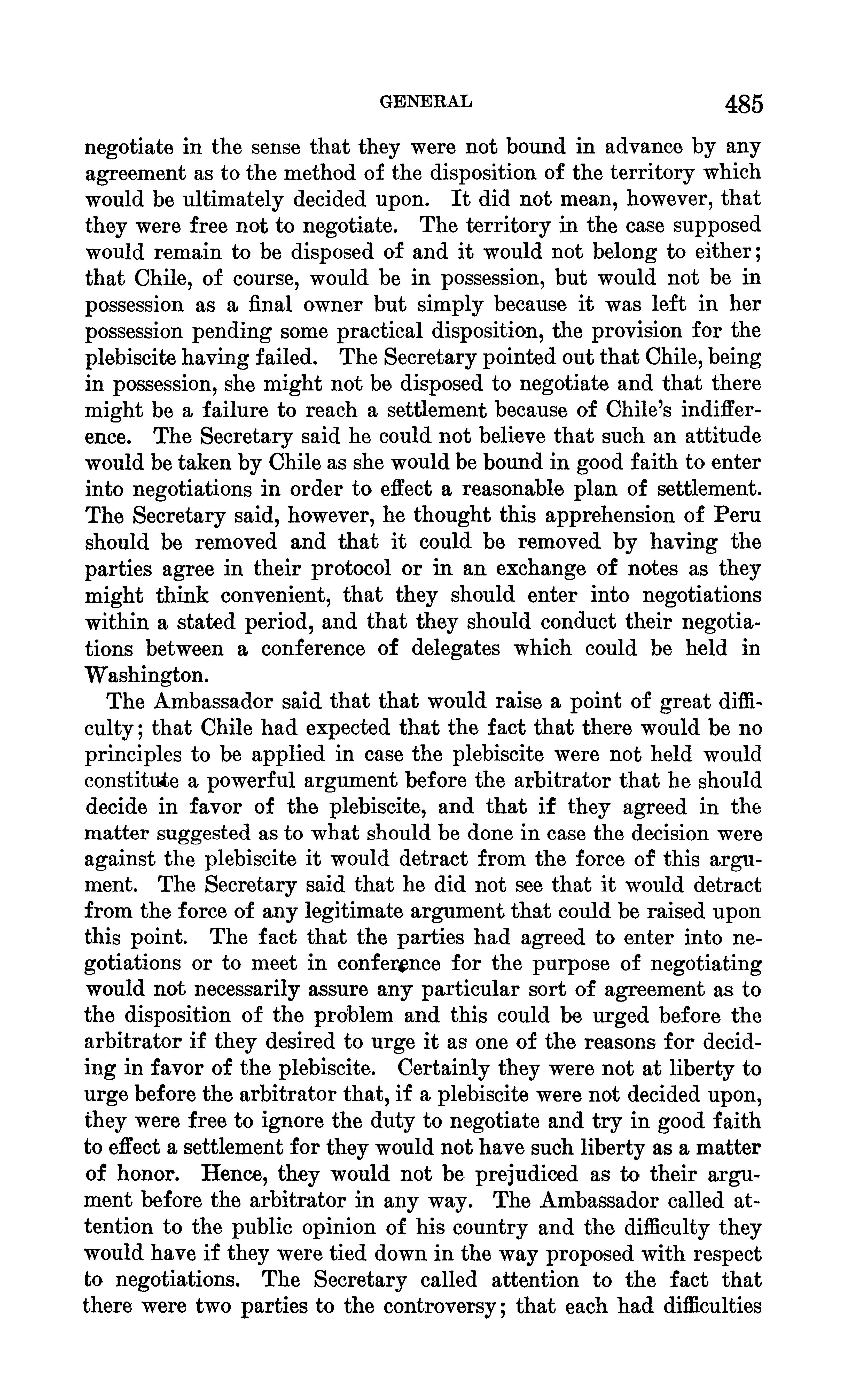 GENERAL 485

negotiate in the sense that they were not bound in advance by any agreement as to the method of the disposition of the territory which would be ultimately decided upon. It did not mean, however, that they were free not to negotiate. The territory in the case supposed would remain to be disposed of and it would not belong to either; that Chile, of course, would be in possession, but would not be in possession as a final owner but simply because it was left in her possession pending some practical disposition, the provision for the plebiscite having failed. The Secretary pointed out that Chile, being in possession, she might not be disposed to negotiate and that there might be a failure to reach a settlement because of Chile's indifference. The Secretary said he could not believe that such an attitude would be taken by Chile as she would be bound in good faith to enter into negotiations in order to effect a reasonable plan of settlement. The Secretary said, however, he thought this apprehension of Peru should be removed and that it could be removed by having the parties agree in their protocol or in an exchange of notes as they might think convenient, that they should enter into negotiations within a stated period, and that they should conduct their negotiations between a conference of delegates which could be held in Washington.

The Ambassador said that that would raise a point of great difficulty; that Chile had expected that the fact that there would be no principles to be applied in case the plebiscite were not held would constitute a powerful argument before the arbitrator that he should decide in favor of the plebiscite, and that if they agreed in the matter suggested as to what should be done in case the decision were against the plebiscite it would detract from the force of this argument. The Secretary said that he did not see that it would detract from the force of any legitimate argument that could be raised upon this point. The fact that the parties had agreed to enter into negotiations or to meet in conference for the purpose of negotiating would not necessarily assure any particular sort of agreement as to the disposition of the problem and this could be urged before the arbitrator if they desired to urge it as one of the reasons for deciding in favor of the plebiscite. Certainly they were not at liberty to urge before the arbitrator that, if a plebiscite were not decided upon, they were free to ignore the duty to negotiate and try in good faith to effect a settlement for they would not have such liberty as a matter of honor. Hence, they would not be prejudiced as to their argument before the arbitrator in any way. The Ambassador called attention to the public opinion of his country and the difficulty they would have if they were tied down in the way proposed with respect to negotiations. The Secretary called attention to the fact that there were two parties to the controversy; that each had difficulties